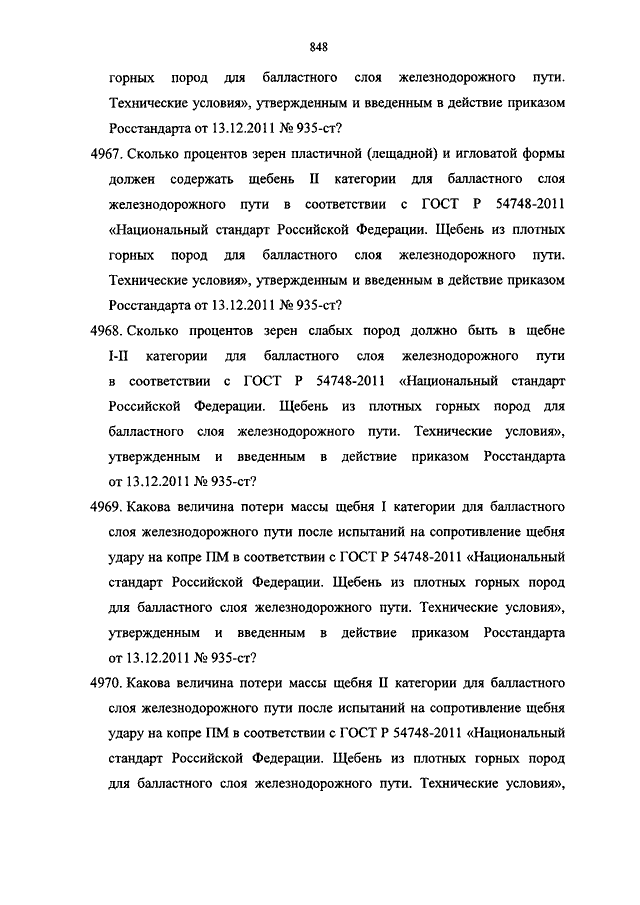 848

горных пород для балластного слоя железнодорожного пути. Технические условия», утвержденным и введенным в действие приказом Росстандарта от 13.12.2011 № 935-ст?

4967. Сколько процентов зерен пластичной (лещадной) и игловатой формы должен содержать щебень II категории для балластного слоя железнодорожного пути в соответствии с ГОСТ Р 54748-2011 «Национальный стандарт Российской Федерации. Щебень из плотных горных пород для балластного слоя железнодорожного пути. Технические условия», утвержденным и введенным в действие приказом Росстандарта от 13.12.2011 № 935-ст?

4968. Сколько процентов зерен слабых пород должно быть в щебне I-II категории для балластного слоя железнодорожного пути в соответствии с ГОСТ Р 54748-2011 «Национальный стандарт Российской Федерации. Щебень из плотных горных пород для балластного слоя железнодорожного пути. Технические условия», утвержденным и введенным в действие приказом Росстандарта от 13.12.2011 № 935-ст?

4969. Какова величина потери массы щебня I категории для балластного слоя железнодорожного пути после испытаний на сопротивление щебня удару на копре ПМ в соответствии с ГОСТ Р 54748-2011 «Национальный стандарт Российской Федерации. Щебень из плотных горных пород для балластного слоя железнодорожного пути. Технические условия», утвержденным и введенным в действие приказом Росстандарта от 13.12.2011 № 935-ст?

4970. Какова величина потери массы щебня II категории для балластного слоя железнодорожного пути после испытаний на сопротивление щебня удару на копре ПМ в соответствии с ГОСТ Р 54748-2011 «Национальный стандарт Российской Федерации. Щебень из плотных горных пород для балластного слоя железнодорожного пути. Технические условия»,